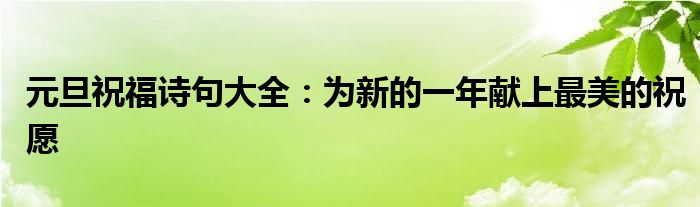 元旦祝福诗句大全：为新的一年献上最美的祝愿